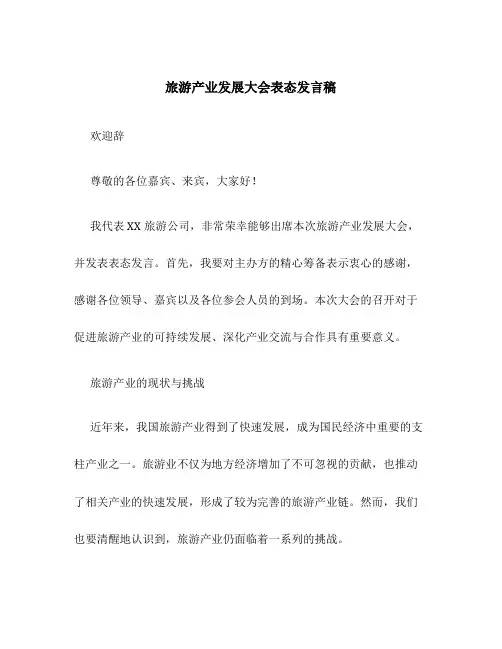 旅游产业发展大会表态发言稿

欢迎辞

尊敬的各位嘉宾、来宾，大家好！

我代表XX旅游公司，非常荣幸能够出席本次旅游产业发展大会，并发表表态发言。首先，我要对主办方的精心筹备表示衷心的感谢，感谢各位领导、嘉宾以及各位参会人员的到场。本次大会的召开对于促进旅游产业的可持续发展、深化产业交流与合作具有重要意义。

旅游产业的现状与挑战

近年来，我国旅游产业得到了快速发展，成为国民经济中重要的支柱产业之一。旅游业不仅为地方经济增加了不可忽视的贡献，也推动了相关产业的快速发展，形成了较为完善的旅游产业链。然而，我们也要清醒地认识到，旅游产业仍面临着一系列的挑战。